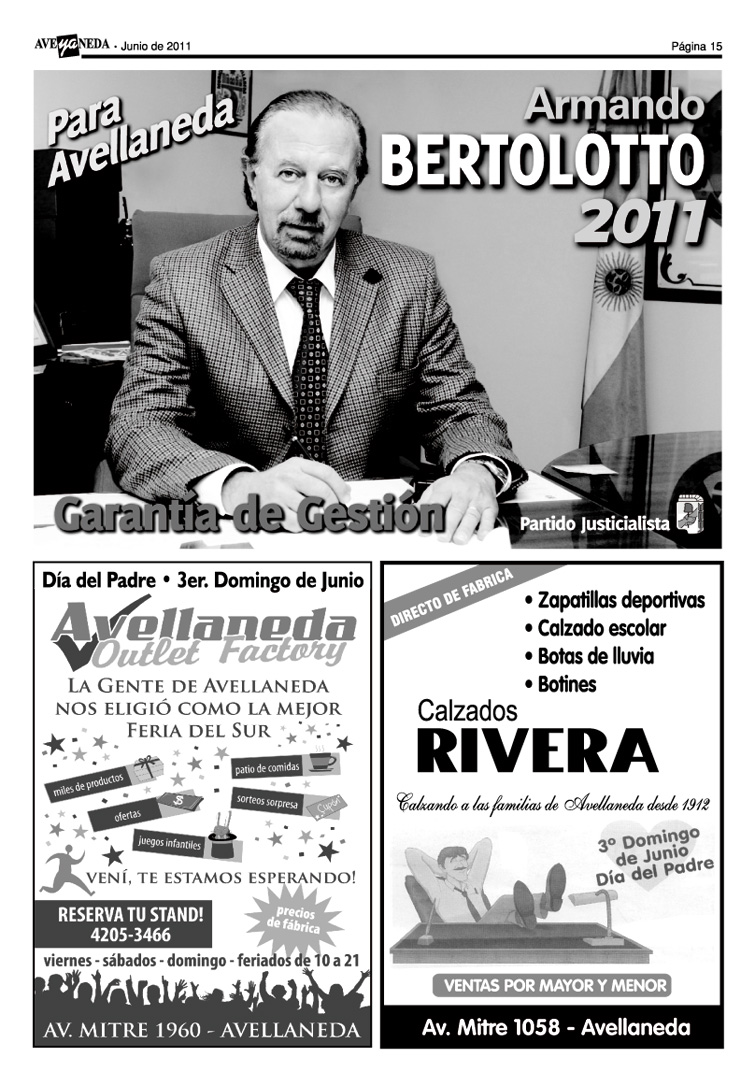 AVEyaNEDA • Junio de 2011

Página 15

Para Avellaneda

Armando BERTOLOTTO 2011

Garantía de Gestión

Partido Justicialista

Día del Padre • 3er. Domingo de Junio

Avellaneda Outlet Factory

LA GENTE DE AVELLANEDA NOS ELIGIÓ COMO LA MEJOR FERIA DEL SUR

miles de productos

patio de comidas

ofertas

sorteos sorpresa

juegos infantiles

VENÍ, TE ESTAMOS ESPERANDO!

RESERVA TU STAND! 4205-3466

precios de fábrica

viernes - sábados - domingo - feriados de 10 a 21

AV. MITRE 1960 - AVELLANEDA

DIRECTO DE FABRICA

• Zapatillas deportivas
• Calzado escolar
• Botas de lluvia
• Botines

Calzados RIVERA

Calzando a las familias de Avellaneda desde 1912

3º Domingo de Junio Día del Padre

VENTAS POR MAYOR Y MENOR

Av. Mitre 1058 - Avellaneda